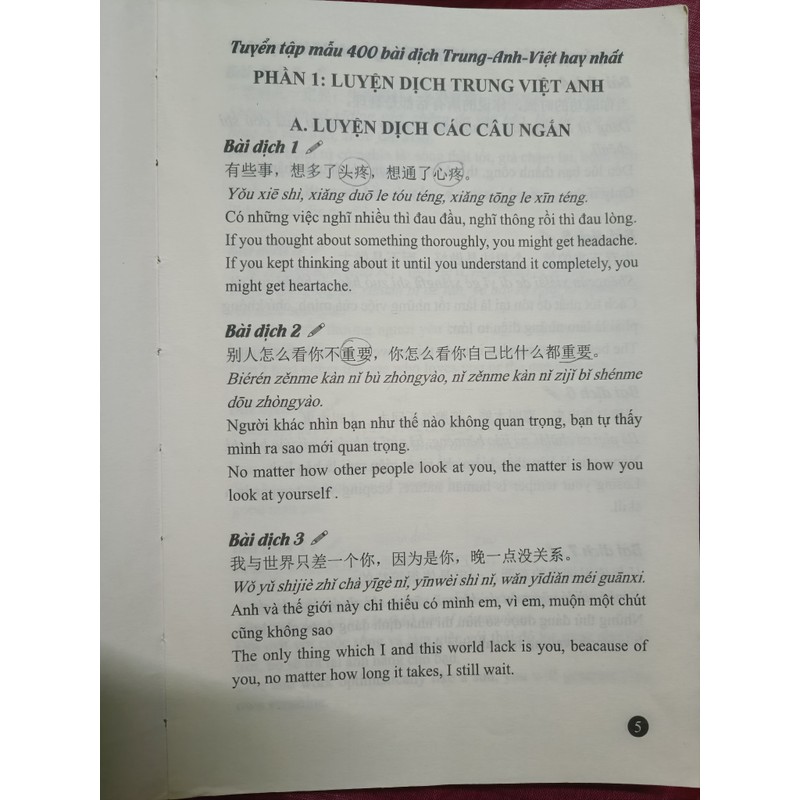 Tuyển tập mẫu 400 bài dịch Trung-Anh-Việt hay nhất

PHẦN 1: LUYỆN DỊCH TRUNG VIỆT ANH

A. LUYỆN DỊCH CÁC CÂU NGẮN

Bài dịch 1

有些事，想多了头疼，想通了心疼。

Yǒu xiē shì, xiǎng duō le tóu téng, xiǎng tōng le xīn téng.

Có những việc nghĩ nhiều thì đau đầu, nghĩ thông rồi thì đau lòng.

If you thought about something thoroughly, you might get headache. If you kept thinking about it until you understand it completely, you might get heartache.

Bài dịch 2

别人怎么看你不重要，你怎么看你自己比什么都重要。

Biérén zěnme kàn nǐ bù zhòngyào, nǐ zěnme kàn nǐ zìjǐ bǐ shénme dōu zhòngyào.

Người khác nhìn bạn như thế nào không quan trọng, bạn tự thấy mình ra sao mới quan trọng.

No matter how other people look at you, the matter is how you look at yourself .

Bài dịch 3

我与世界只差一个你，因为是你，晚一点没关系。

Wǒ yǔ shìjiè zhǐ chà yīgè nǐ, yīnwèi shì nǐ, wǎn yīdiǎn méi guānxì.

Anh và thế giới này chỉ thiếu có mình em, vì em, muộn một chút cũng không sao

The only thing which I and this world lack is you, beacause of you, no matter how long it takes, I still wait.

5